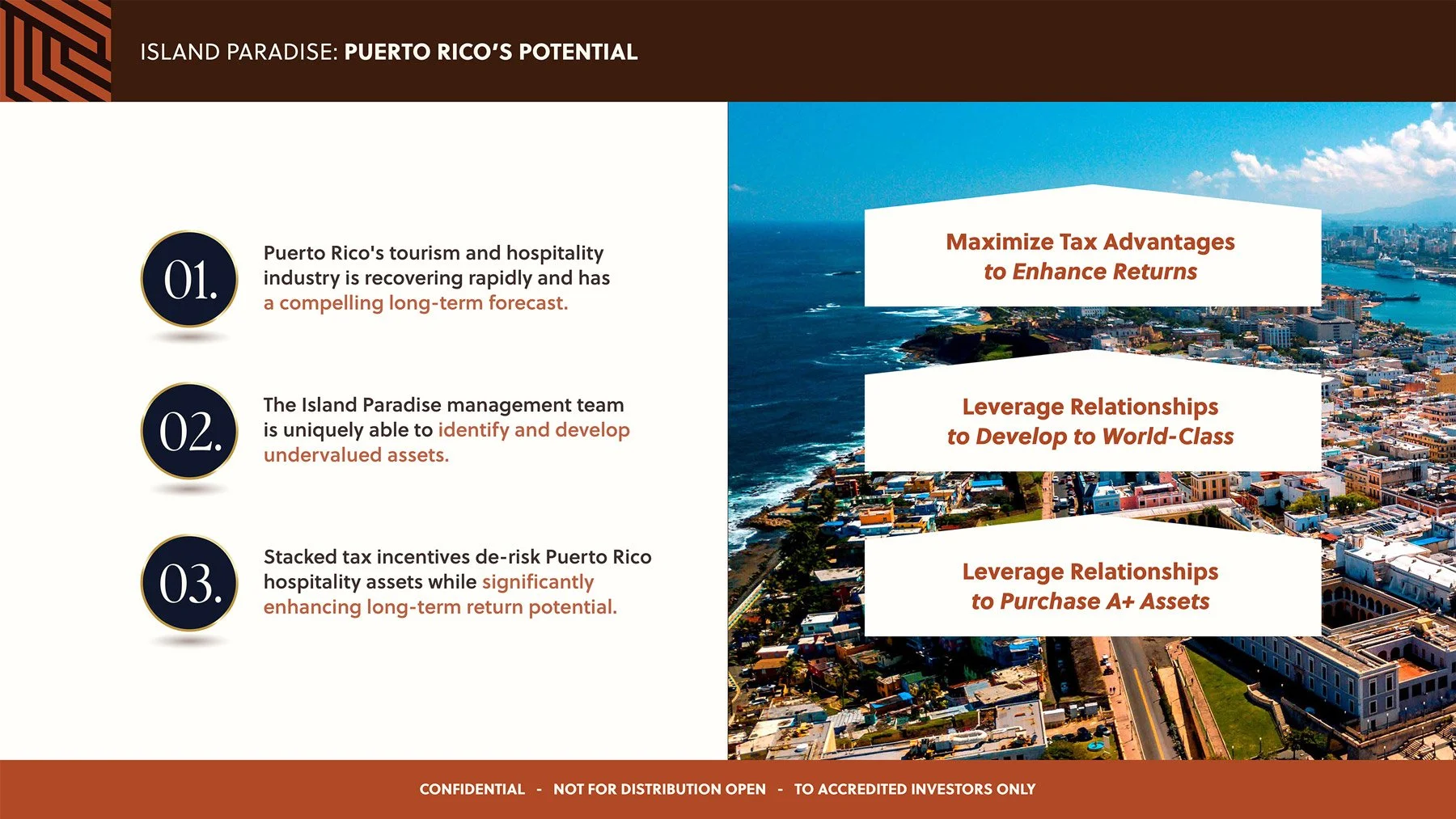 ISLAND PARADISE: PUERTO RICO'S POTENTIAL

01.

Puerto Rico's tourism and hospitality industry is recovering rapidly and has a compelling long-term forecast.

02.

The Island Paradise management team is uniquely able to identify and develop undervalued assets.

03.

Stacked tax incentives de-risk Puerto Rico hospitality assets while significantly enhancing long-term return potential.

Maximize Tax Advantages to Enhance Returns

Leverage Relationships to Develop to World-Class

Leverage Relationships to Purchase A+ Assets

CONFIDENTIAL - NOT FOR DISTRIBUTION OPEN - TO ACCREDITED INVESTORS ONLY